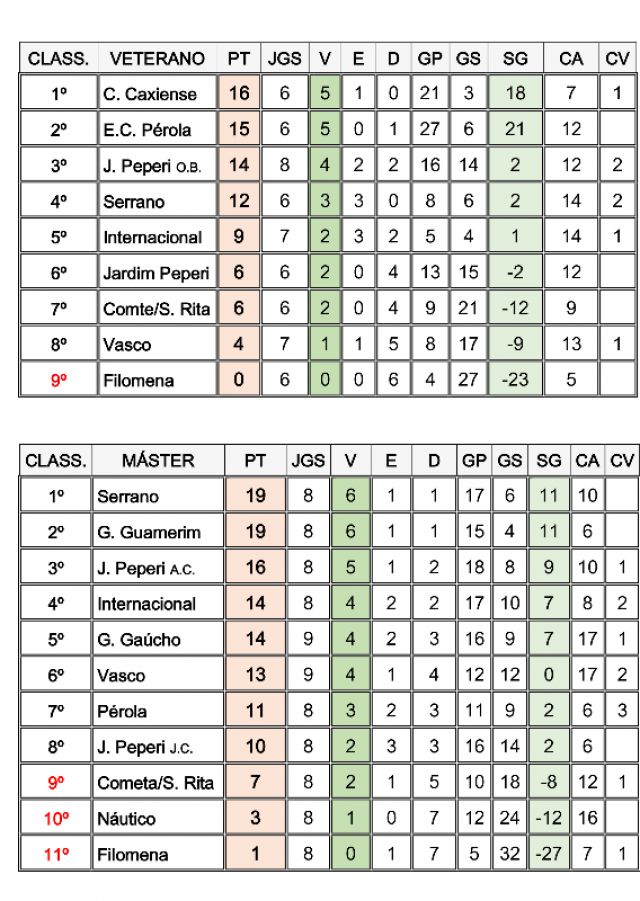 | CLASS. | VETERANO | PT | JGS | V | E | D | GP | GS | SG | CA | CV |
|---|---|---|---|---|---|---|---|---|---|---|---|
| 1º | C. Caxiense | 16 | 6 | 5 | 1 | 0 | 21 | 3 | 18 | 7 | 1 |
| 2º | E.C. Pérola | 15 | 6 | 5 | 0 | 1 | 27 | 6 | 21 | 12 | |
| 3º | J. Peperi O.B. | 14 | 8 | 4 | 2 | 2 | 16 | 14 | 2 | 12 | 2 |
| 4º | Serrano | 12 | 6 | 3 | 3 | 0 | 8 | 6 | 2 | 14 | 2 |
| 5º | Internacional | 9 | 7 | 2 | 3 | 2 | 5 | 4 | 1 | 14 | 1 |
| 6º | Jardim Peperi | 6 | 6 | 2 | 0 | 4 | 13 | 15 | -2 | 12 | |
| 7º | Comte/S. Rita | 6 | 6 | 2 | 0 | 4 | 9 | 21 | -12 | 9 | |
| 8º | Vasco | 4 | 7 | 1 | 1 | 5 | 8 | 17 | -9 | 13 | 1 |
| 9º | Filomena | 0 | 6 | 0 | 0 | 6 | 4 | 27 | -23 | 5 | |

| CLASS. | MÁSTER | PT | JGS | V | E | D | GP | GS | SG | CA | CV |
|---|---|---|---|---|---|---|---|---|---|---|---|
| 1º | Serrano | 19 | 8 | 6 | 1 | 1 | 17 | 6 | 11 | 10 | |
| 2º | G. Guamerim | 19 | 8 | 6 | 1 | 1 | 15 | 4 | 11 | 6 | |
| 3º | J. Peperi A.C. | 16 | 8 | 5 | 1 | 2 | 18 | 8 | 9 | 10 | 1 |
| 4º | Internacional | 14 | 8 | 4 | 2 | 2 | 17 | 10 | 7 | 8 | 2 |
| 5º | G. Gaúcho | 14 | 9 | 4 | 2 | 3 | 16 | 9 | 7 | 17 | 1 |
| 6º | Vasco | 13 | 9 | 4 | 1 | 4 | 12 | 12 | 0 | 17 | 2 |
| 7º | Pérola | 11 | 8 | 3 | 2 | 3 | 11 | 9 | 2 | 6 | 3 |
| 8º | J. Peperi J.C. | 10 | 8 | 2 | 3 | 3 | 16 | 14 | 2 | 6 | |
| 9º | Cometa/S. Rita | 7 | 8 | 2 | 1 | 5 | 10 | 18 | -8 | 12 | 1 |
| 10º | Náutico | 3 | 8 | 1 | 0 | 7 | 12 | 24 | -12 | 16 | |
| 11º | Filomena | 1 | 8 | 0 | 1 | 7 | 5 | 32 | -27 | 7 | 1 |